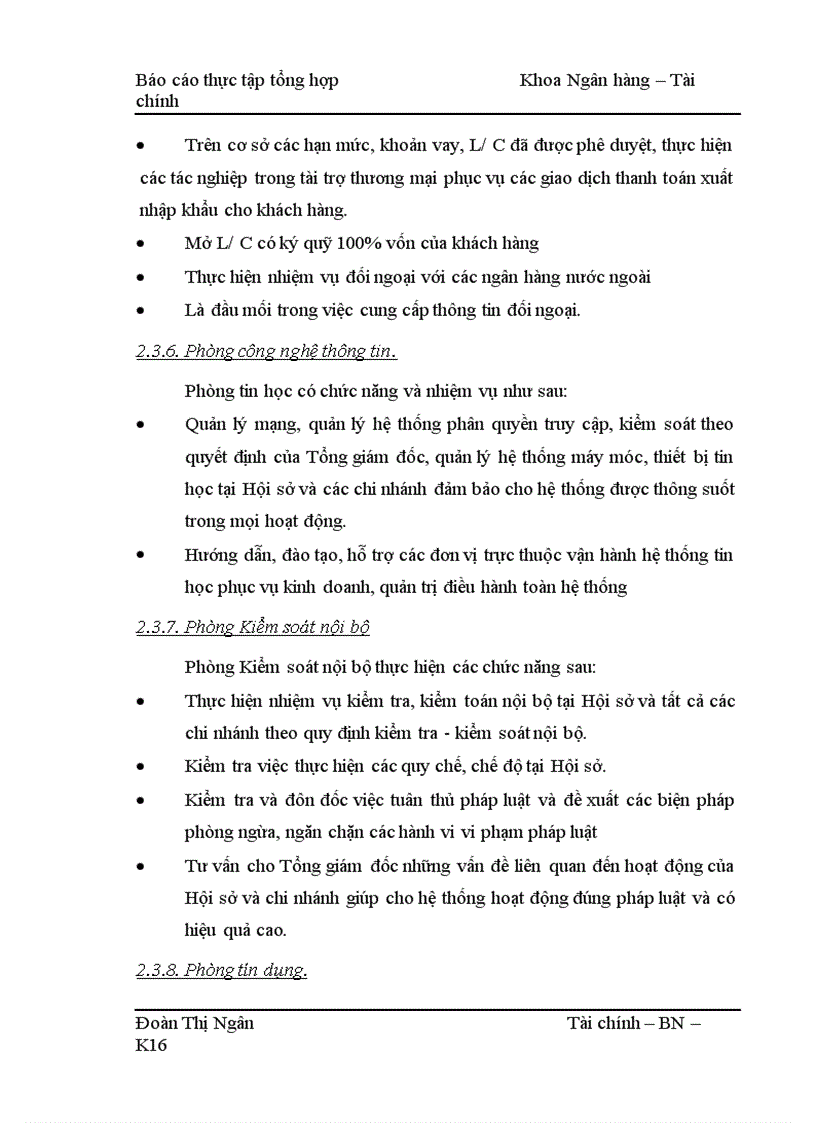 Báo cáo thực tập tổng hợp Khoa Ngân hàng – Tài chính

• Trên cơ sở các hạn mức, khoản vay, L/ C đã được phê duyệt, thực hiện các tác nghiệp trong tài trợ thương mại phục vụ các giao dịch thanh toán xuất nhập khẩu cho khách hàng.

• Mở L/ C có ký quỹ 100% vốn của khách hàng

• Thực hiện nhiệm vụ đối ngoại với các ngân hàng nước ngoài

• Là đầu mối trong việc cung cấp thông tin đối ngoại.

2.3.6. Phòng công nghệ thông tin.

Phòng tin học có chức năng và nhiệm vụ như sau:

• Quản lý mạng, quản lý hệ thống phân quyền truy cập, kiểm soát theo quyết định của Tổng giám đốc, quản lý hệ thống máy móc, thiết bị tin học tại Hội sở và các chi nhánh đảm bảo cho hệ thống được thông suốt trong mọi hoạt động.

• Hướng dẫn, đào tạo, hỗ trợ các đơn vị trực thuộc vận hành hệ thống tin học phục vụ kinh doanh, quản trị điều hành toàn hệ thống

2.3.7. Phòng Kiểm soát nội bộ

Phòng Kiểm soát nội bộ thực hiện các chức năng sau:

• Thực hiện nhiệm vụ kiểm tra, kiểm toán nội bộ tại Hội sở và tất cả các chi nhánh theo quy định kiểm tra - kiểm soát nội bộ.

• Kiểm tra việc thực hiện các quy chế, chế độ tại Hội sở.

• Kiểm tra và đôn đốc việc tuân thủ pháp luật và đề xuất các biện pháp phòng ngừa, ngăn chặn các hành vi vi phạm pháp luật

• Tư vấn cho Tổng giám đốc những vấn đề liên quan đến hoạt động của Hội sở và chi nhánh giúp cho hệ thống hoạt động đúng pháp luật và có hiệu quả cao.

2.3.8. Phòng tín dụng.

Đoàn Thị Ngân Tài chính – BN – K16